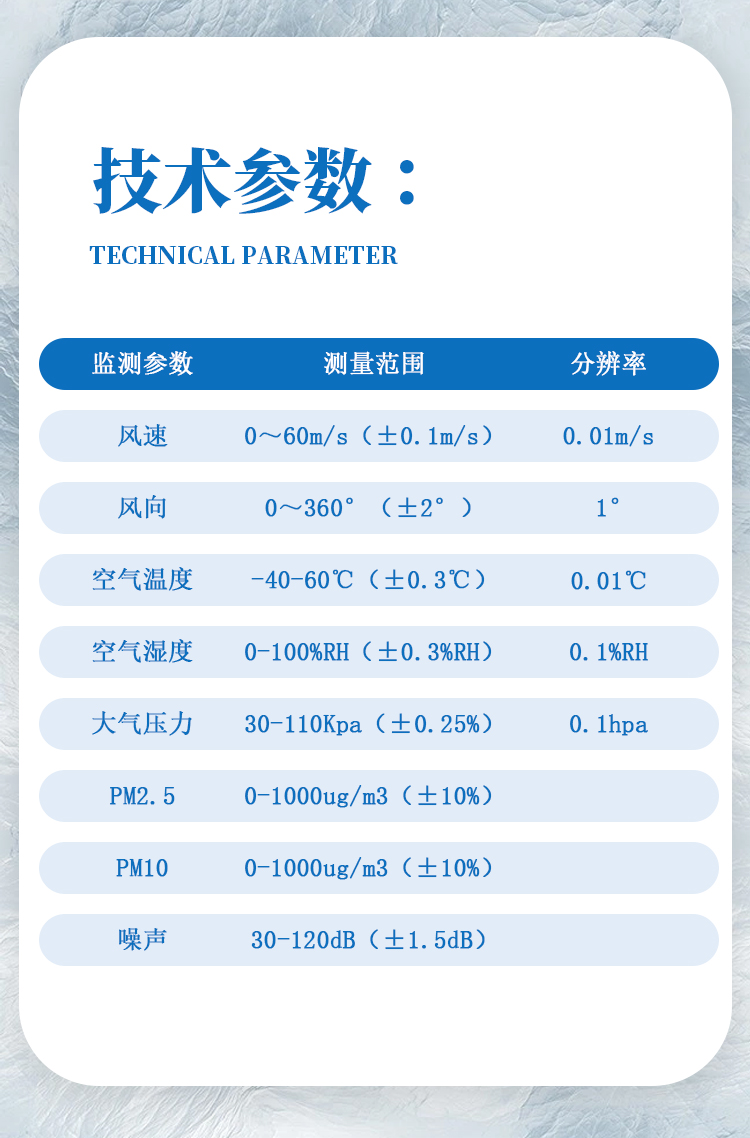 技术参数：

TECHNICAL PARAMETER

| 监测参数 | 测量范围 | 分辨率 |
|---|---|---|
| 风速 | 0～60m/s（±0.1m/s） | 0.01m/s |
| 风向 | 0～360°（±2°） | 1° |
| 空气温度 | -40-60℃（±0.3℃） | 0.01℃ |
| 空气湿度 | 0-100%RH（±0.3%RH） | 0.1%RH |
| 大气压力 | 30-110Kpa（±0.25%） | 0.1hpa |
| PM2.5 | 0-1000ug/m3（±10%） | |
| PM10 | 0-1000ug/m3（±10%） | |
| 噪声 | 30-120dB（±1.5dB） | |